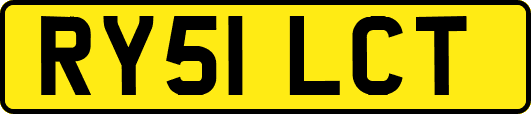 RY51 LCT